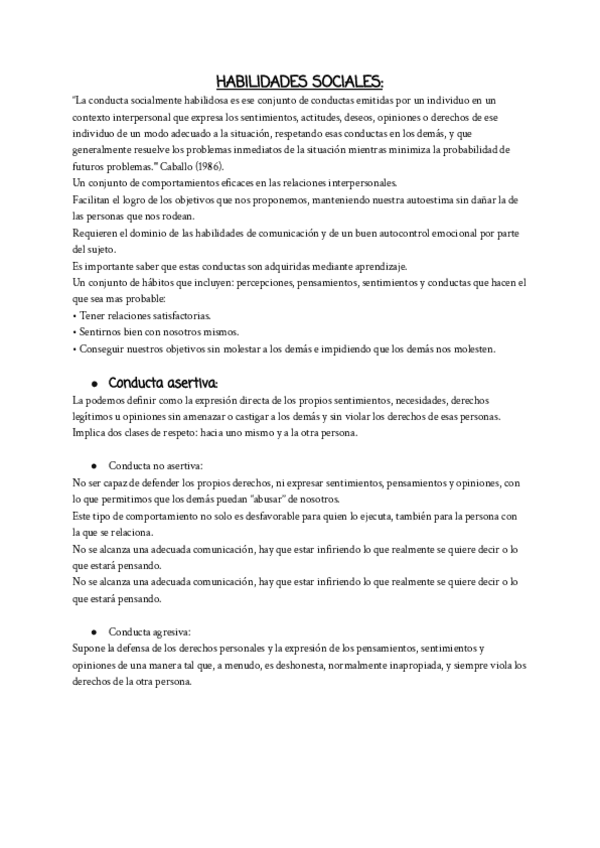 HABILIDADES SOCIALES:

"La conducta socialmente habilidosa es ese conjunto de conductas emitidas por un individuo en un contexto interpersonal que expresa los sentimientos, actitudes, deseos, opiniones o derechos de ese individuo de un modo adecuado a la situación, respetando esas conductas en los demás, y que generalmente resuelve los problemas inmediatos de la situación mientras minimiza la probabilidad de futuros problemas." Caballo (1986).
Un conjunto de comportamientos eficaces en las relaciones interpersonales.
Facilitan el logro de los objetivos que nos proponemos, manteniendo nuestra autoestima sin dañar la de las personas que nos rodean.
Requieren el dominio de las habilidades de comunicación y de un buen autocontrol emocional por parte del sujeto.
Es importante saber que estas conductas son adquiridas mediante aprendizaje.
Un conjunto de hábitos que incluyen: percepciones, pensamientos, sentimientos y conductas que hacen el que sea mas probable:
• Tener relaciones satisfactorias.
• Sentirnos bien con nosotros mismos.
• Conseguir nuestros objetivos sin molestar a los demás e impidiendo que los demás nos molesten.

● Conducta asertiva:
La podemos definir como la expresión directa de los propios sentimientos, necesidades, derechos legítimos u opiniones sin amenazar o castigar a los demás y sin violar los derechos de esas personas. Implica dos clases de respeto: hacia uno mismo y a la otra persona.

● Conducta no asertiva:
No ser capaz de defender los propios derechos, ni expresar sentimientos, pensamientos y opiniones, con lo que permitimos que los demás puedan "abusar" de nosotros.
Este tipo de comportamiento no solo es desfavorable para quien lo ejecuta, también para la persona con la que se relaciona.
No se alcanza una adecuada comunicación, hay que estar infiriendo lo que realmente se quiere decir o lo que estará pensando.
No se alcanza una adecuada comunicación, hay que estar infiriendo lo que realmente se quiere decir o lo que estará pensando.

● Conducta agresiva:
Supone la defensa de los derechos personales y la expresión de los pensamientos, sentimientos y opiniones de una manera tal que, a menudo, es deshonesta, normalmente inapropiada, y siempre viola los derechos de la otra persona.